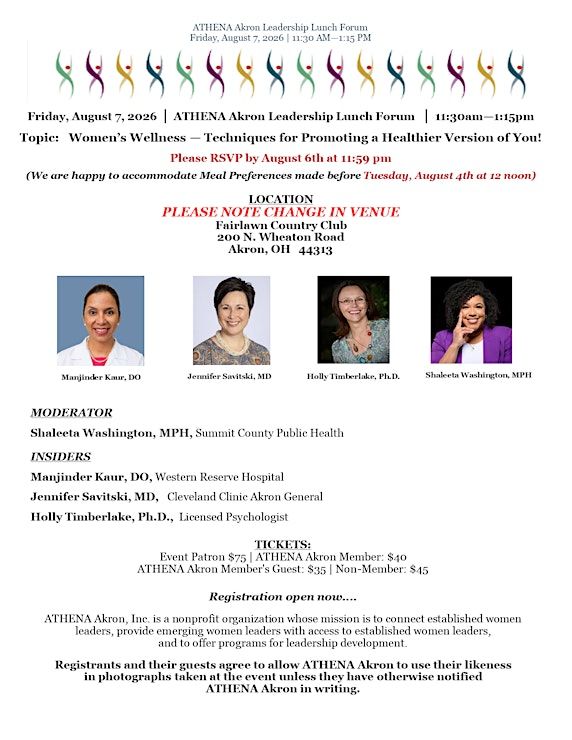 ATHENA Akron Leadership Lunch Forum
Friday, August 7, 2026 | 11:30 AM—1:15 PM

Friday, August 7, 2026 | ATHENA Akron Leadership Lunch Forum | 11:30am—1:15pm

Topic: Women's Wellness — Techniques for Promoting a Healthier Version of You!

Please RSVP by August 6th at 11:59 pm

(We are happy to accommodate Meal Preferences made before Tuesday, August 4th at 12 noon)

LOCATION
PLEASE NOTE CHANGE IN VENUE
Fairlawn Country Club
200 N. Wheaton Road
Akron, OH 44313

Manjinder Kaur, DO

Jennifer Savitski, MD

Holly Timberlake, Ph.D.

Shaleeta Washington, MPH

MODERATOR

Shaleeta Washington, MPH, Summit County Public Health

INSIDERS

Manjinder Kaur, DO, Western Reserve Hospital

Jennifer Savitski, MD, Cleveland Clinic Akron General

Holly Timberlake, Ph.D., Licensed Psychologist

TICKETS:
Event Patron $75 | ATHENA Akron Member: $40
ATHENA Akron Member's Guest: $35 | Non-Member: $45

Registration open now....

ATHENA Akron, Inc. is a nonprofit organization whose mission is to connect established women leaders, provide emerging women leaders with access to established women leaders, and to offer programs for leadership development.

Registrants and their guests agree to allow ATHENA Akron to use their likeness in photographs taken at the event unless they have otherwise notified ATHENA Akron in writing.